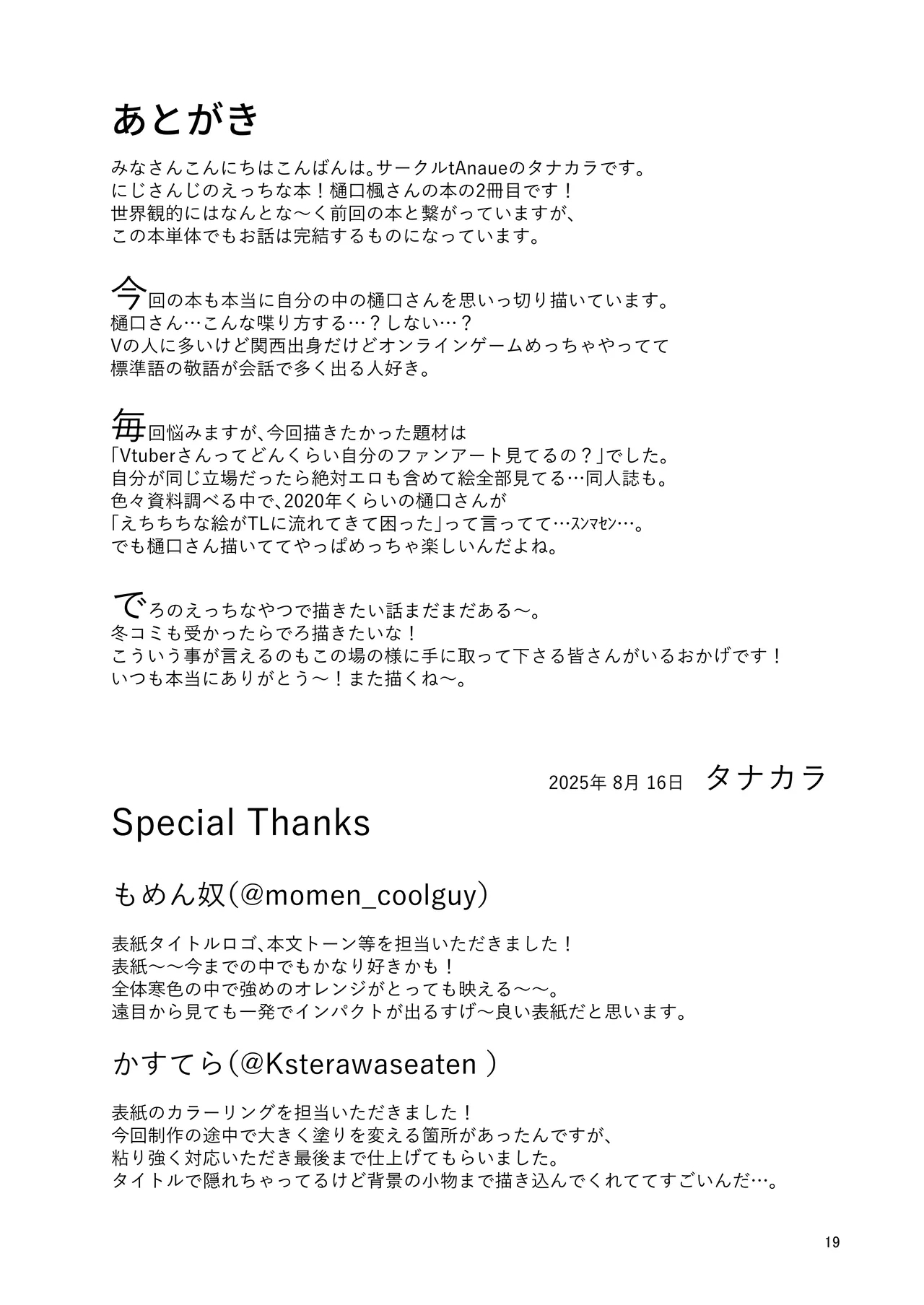 あとがき

みなさんこんにちはこんばんは。サークルtAnaueのタナカラです。
にじさんじのえっちな本！樋口楓さんの本の2冊目です！
世界観的にはなんとな～く前回の本と繋がっていますが、
この本単体でもお話は完結するものになっています。

今回の本も本当に自分の中の樋口さんを思いっ切り描いています。
樋口さん…こんな喋り方する…？しない…？
Vの人に多いけど関西出身だけどオンラインゲームめっちゃやってて
標準語の敬語が会話で多く出る人好き。

毎回悩みますが、今回描きたかった題材は
「Vtuberさんってどんくらい自分のファンアート見てるの？」でした。
自分が同じ立場だったら絶対エロも含めて絵全部見てる…同人誌も。
色々資料調べる中で、2020年くらいの樋口さんが
「えちちちな絵がTLに流れてきて困った」って言ってて…ｽﾝﾏｾﾝ…。
でも樋口さん描いててやっぱめっちゃ楽しいんだよね。

でろのえっちなやつで描きたい話まだまだある～。
冬コミも受かったらでろ描きたいな！
こういう事が言えるのもこの場の様に手に取って下さる皆さんがいるおかげです！
いつも本当にありがとう～！また描くね～。

2025年 8月 16日　タナカラ

Special Thanks

もめん奴（@momen_coolguy）

表紙タイトルロゴ、本文トーン等を担当いただきました！
表紙～～今までの中でもかなり好きかも！
全体寒色の中で強めのオレンジがとっても映える～～。
遠目から見ても一発でインパクトが出るすげ～良い表紙だと思います。

かすてら（@Ksterawaseaten ）

表紙のカラーリングを担当いただきました！
今回制作の途中で大きく塗りを変える箇所があったんですが、
粘り強く対応いただき最後まで仕上げてもらいました。
タイトルで隠れちゃってるけど背景の小物まで描き込んでくれててすごいんだ…。

19